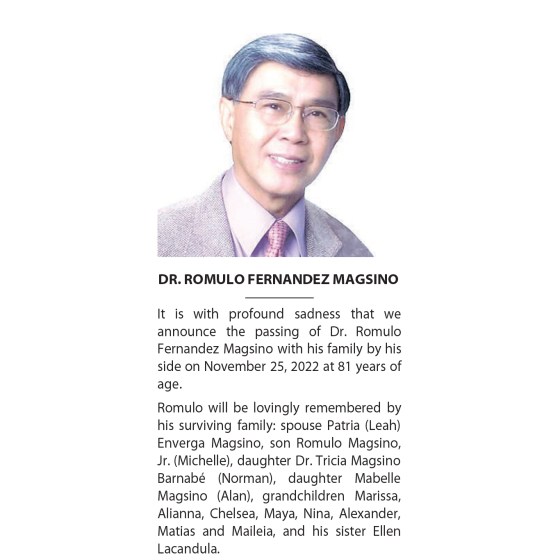 DR. ROMULO FERNANDEZ MAGSINO

It is with profound sadness that we announce the passing of Dr. Romulo Fernandez Magsino with his family by his side on November 25, 2022 at 81 years of age.

Romulo will be lovingly remembered by his surviving family: spouse Patria (Leah) Enverga Magsino, son Romulo Magsino, Jr. (Michelle), daughter Dr. Tricia Magsino Barnabé (Norman), daughter Mabelle Magsino (Alan), grandchildren Marissa, Alianna, Chelsea, Maya, Nina, Alexander, Matias and Maileia, and his sister Ellen Lacandula.